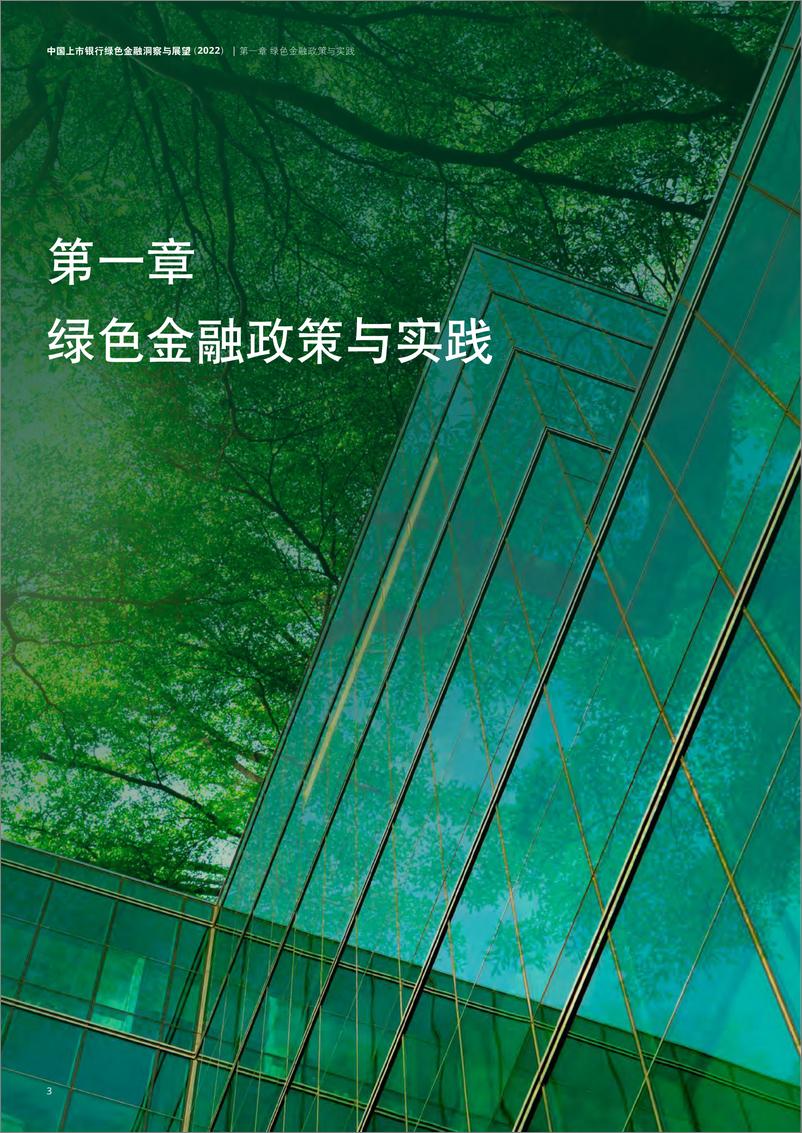 中国上市银行绿色金融洞察与展望（2022） | 第一章 绿色金融政策与实践

第一章

绿色金融政策与实践

3